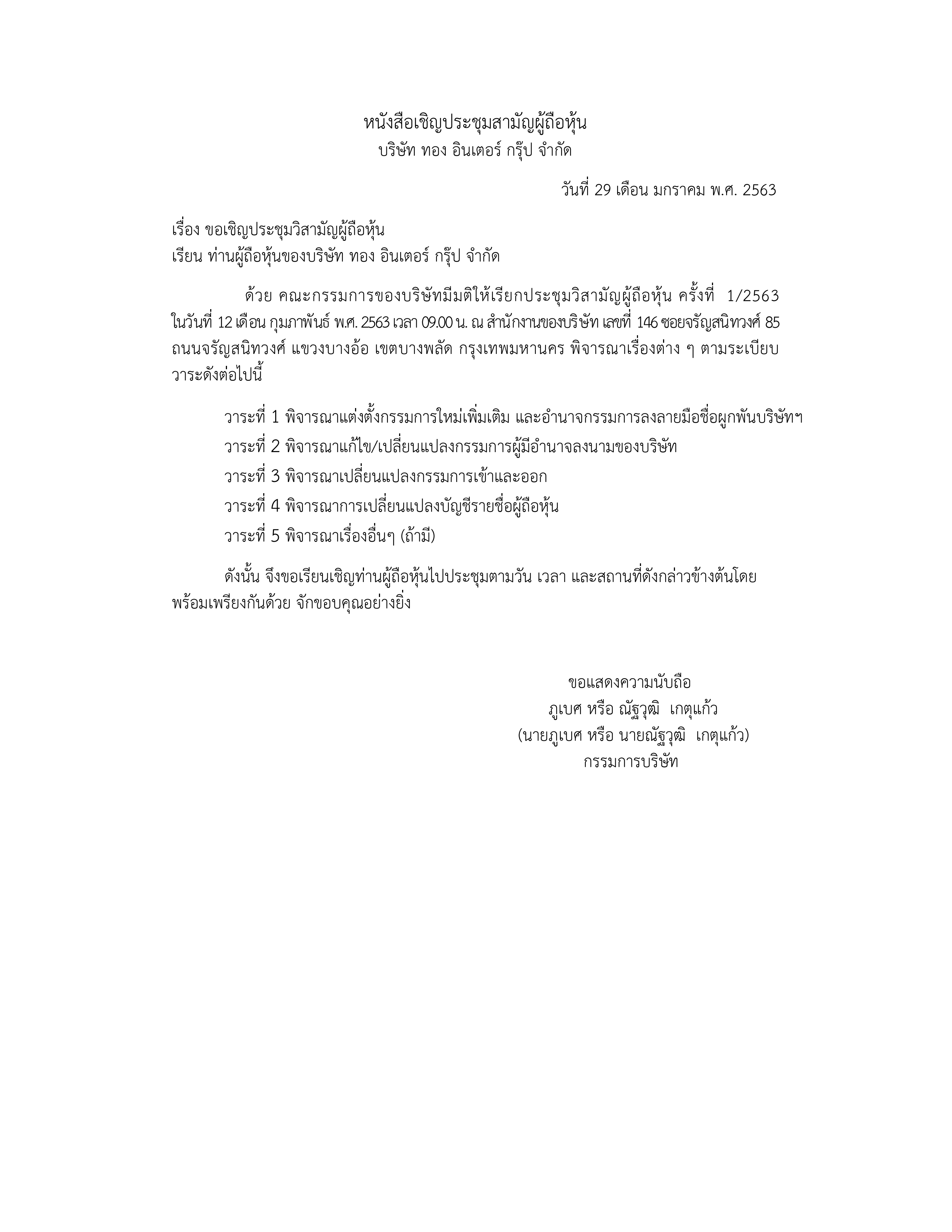 หนังสือเชิญประชุมสามัญผู้ถือหุ้น
บริษัท ทอง อินเตอร์ กรุ๊ป จำกัด

วันที่ 29 เดือน มกราคม พ.ศ. 2563

เรื่อง ขอเชิญประชุมวิสามัญผู้ถือหุ้น
เรียน ท่านผู้ถือหุ้นของบริษัท ทอง อินเตอร์ กรุ๊ป จำกัด

ด้วย คณะกรรมการของบริษัทมีมติให้เรียกประชุมวิสามัญผู้ถือหุ้น ครั้งที่ 1/2563 ในวันที่ 12 เดือน กุมภาพันธ์ พ.ศ. 2563 เวลา 09.00 น. ณ สำนักงานของบริษัท เลขที่ 146 ซอยจรัญสนิทวงศ์ 85 ถนนจรัญสนิทวงศ์ แขวงบางอ้อ เขตบางพลัด กรุงเทพมหานคร พิจารณาเรื่องต่าง ๆ ตามระเบียบวาระดังต่อไปนี้

วาระที่ 1 พิจารณาแต่งตั้งกรรมการใหม่เพิ่มเติม และอำนาจกรรมการลงลายมือชื่อผูกพันบริษัทฯ
วาระที่ 2 พิจารณาแก้ไข/เปลี่ยนแปลงกรรมการผู้มีอำนาจลงนามของบริษัท
วาระที่ 3 พิจารณาเปลี่ยนแปลงกรรมการเข้าและออก
วาระที่ 4 พิจารณาการเปลี่ยนแปลงบัญชีรายชื่อผู้ถือหุ้น
วาระที่ 5 พิจารณาเรื่องอื่นๆ (ถ้ามี)

ดังนั้น จึงขอเรียนเชิญท่านผู้ถือหุ้นไปประชุมตามวัน เวลา และสถานที่ดังกล่าวข้างต้นโดยพร้อมเพรียงกันด้วย จักขอบคุณอย่างยิ่ง

ขอแสดงความนับถือ
ภูเบศ หรือ ณัฐวุฒิ เกตุแก้ว
(นายภูเบศ หรือ นายณัฐวุฒิ เกตุแก้ว)
กรรมการบริษัท